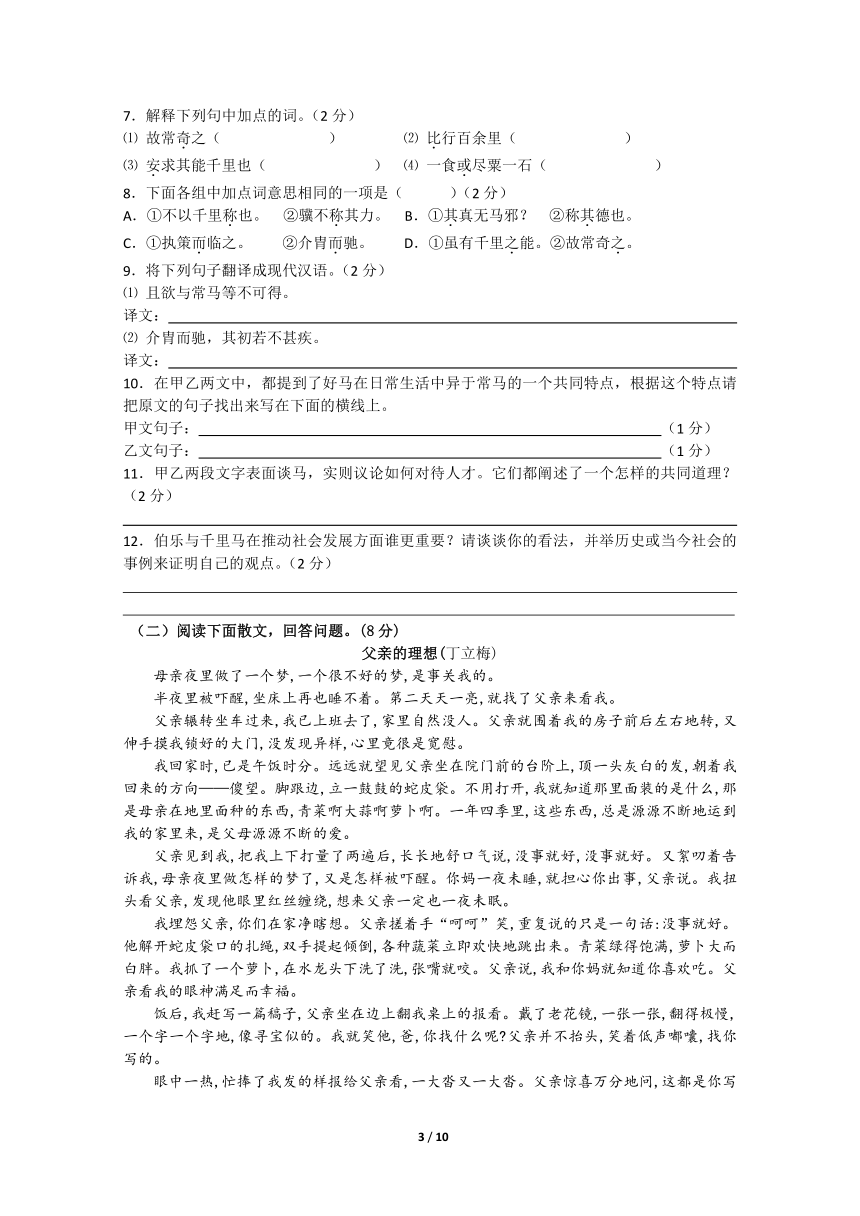 7．解释下列句中加点的词。（2 分）

⑴ 故常奇之（ ）　⑵ 比行百余里（ ）

⑶ 安求其能千里也（ ）　⑷ 一食或尽粟一石（ ）

8．下面各组中加点词意思相同的一项是（ ）（2 分）

A．①不以千里称也。　②骥不称其力。　B．①其真无马邪？　②称其德也。

C．①执策而临之。　②介胄而驰。　D．①虽有千里之能。②故常奇之。

9．将下列句子翻译成现代汉语。（2 分）

⑴ 且欲与常马等不可得。

译文：

⑵ 介胄而驰，其初若不甚疾。

译文：

10．在甲乙两文中，都提到了好马在日常生活中异于常马的一个共同特点，根据这个特点请把原文的句子找出来写在下面的横线上。

甲文句子：（1 分）

乙文句子：（1 分）

11．甲乙两段文字表面谈马，实则议论如何对待人才。它们都阐述了一个怎样的共同道理？（2 分）

12．伯乐与千里马在推动社会发展方面谁更重要？请谈谈你的看法，并举历史或当今社会的事例来证明自己的观点。（2 分）

（二）阅读下面散文，回答问题。(8 分)

父亲的理想(丁立梅)

母亲夜里做了一个梦，一个很不好的梦，是事关我的。

半夜里被吓醒，坐床上再也睡不着。第二天天一亮，就找了父亲来看我。

父亲辗转坐车过来，我已上班去了，家里自然没人。父亲就围着我的房子前后左右地转，又伸手摸我锁好的大门，没发现异样，心里竟很是宽慰。

我回家时，已是午饭时分。远远就望见父亲坐在院门前的台阶上，顶一头灰白的发，朝着我回来的方向——傻望。脚跟边，立一鼓鼓的蛇皮袋。不用打开，我就知道那里面装的是什么，那是母亲在地里面种的东西，青菜啊大蒜啊萝卜啊。一年四季里，这些东西，总是源源不断地运到我的家里来，是父母源源不断的爱。

父亲见到我，把我上下打量了两遍后，长长地舒口气说，没事就好，没事就好。又絮叨着告诉我，母亲夜里做怎样的梦了，又是怎样被吓醒。你妈一夜未睡，就担心你出事，父亲说。我扭头看父亲，发现他眼里红丝缠绕，想来父亲一定也一夜未眠。

我埋怨父亲，你们在家净瞎想。父亲搓着手“呵呵”笑，重复说的只是一句话：没事就好。他解开蛇皮袋口的扎绳，双手提起倾倒，各种蔬菜立即欢快地跳出来。青菜绿得饱满，萝卜大而白胖。我抓了一个萝卜，在水龙头下洗了洗，张嘴就咬。父亲说，我和你妈就知道你喜欢吃。父亲看我的眼神满足而幸福。

饭后，我赶写一篇稿子，父亲坐在边上翻我桌上的报看。戴了老花镜，一张一张，翻得极慢，一个字一个字地，像寻宝似的。我就笑他，爸，你找什么呢?父亲并不抬头，笑着低声嘟囔，找你写的。

眼中一热，忙捧了我发的样报给父亲看，一大沓又一大沓。父亲惊喜万分地问，这都是你写

3 / 10